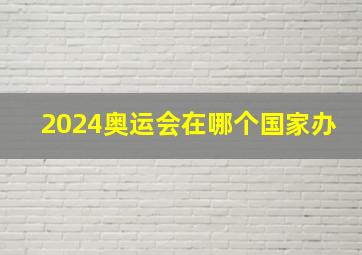 2024奥运会在哪个国家办